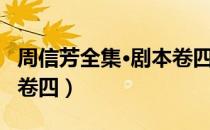 周信芳全集•剧本卷四
卷四）